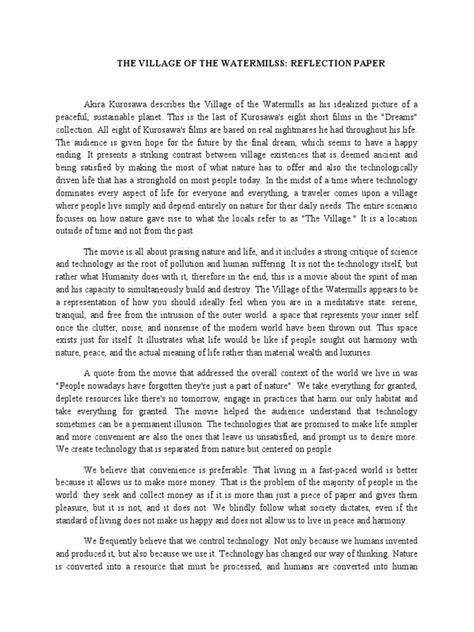 THE VILLAGE OF THE WATERMILSS: REFLECTION PAPER

Akira Kurosawa describes the Village of the Watermills as his idealized picture of a peaceful, sustainable planet. This is the last of Kurosawa's eight short films in the "Dreams" collection. All eight of Kurosawa's films are based on real nightmares he had throughout his life. The audience is given hope for the future by the final dream, which seems to have a happy ending. It presents a striking contrast between village existences that is deemed ancient and being satisfied by making the most of what nature has to offer and also the technologically driven life that has a stronghold on most people today. In the midst of a time where technology dominates every aspect of life for everyone and everything, a traveler comes upon a village where people live simply and depend entirely on nature for their daily needs. The entire scenario focuses on how nature gave rise to what the locals refer to as "The Village." It is a location outside of time and not from the past.

The movie is all about praising nature and life, and it includes a strong critique of science and technology as the root of pollution and human suffering. It is not the technology itself, but rather what Humanity does with it, therefore in the end, this is a movie about the spirit of man and his capacity to simultaneously build and destroy. The Village of the Watermills appears to be a representation of how you should ideally feel when you are in a meditative state: serene, tranquil, and free from the intrusion of the outer world. a space that represents your inner self once the clutter, noise, and nonsense of the modern world have been thrown out. This space exists just for itself. It illustrates what life would be like if people sought out harmony with nature, peace, and the actual meaning of life rather than material wealth and luxuries.

A quote from the movie that addressed the overall context of the world we live in was "People nowadays have forgotten they're just a part of nature". We take everything for granted, deplete resources like there's no tomorrow, engage in practices that harm our only habitat and take everything for granted. The movie helped the audience understand that technology sometimes can be a permanent illusion. The technologies that are promised to make life simpler and more convenient are also the ones that leave us unsatisfied, and prompt us to desire more. We create technology that is separated from nature but centered on people.

We believe that convenience is preferable. That living in a fast-paced world is better because it allows us to make more money. That is the problem of the majority of people in the world: they seek and collect money as if it is more than just a piece of paper and gives them pleasure, but it is not, and it does not. We blindly follow what society dictates, even if the standard of living does not make us happy and does not allow us to live in peace and harmony.

We frequently believe that we control technology. Not only because we humans invented and produced it, but also because we use it. Technology has changed our way of thinking. Nature is converted into a resource that must be processed, and humans are converted into human